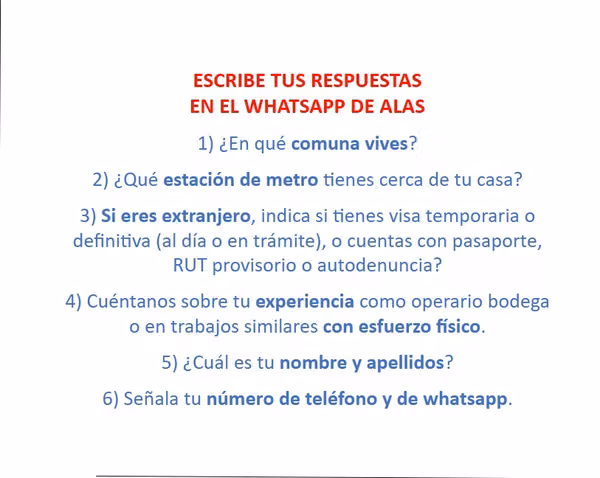 ESCRIBE TUS RESPUESTAS
EN EL WHATSAPP DE ALAS

1) ¿En qué comuna vives?

2) ¿Qué estación de metro tienes cerca de tu casa?

3) Si eres extranjero, indica si tienes visa temporaria o definitiva (al día o en trámite), o cuentas con pasaporte, RUT provisorio o autodenuncia?

4) Cuéntanos sobre tu experiencia como operario bodega o en trabajos similares con esfuerzo físico.

5) ¿Cuál es tu nombre y apellidos?

6) Señala tu número de teléfono y de whatsapp.